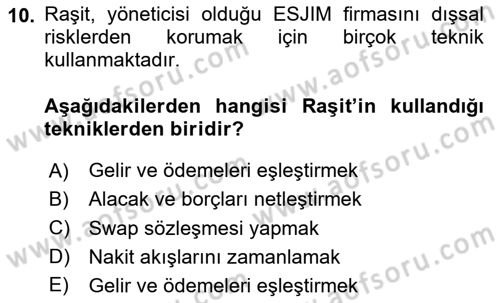 10. Raşit, yöneticisi olduğu ESJIM firmasını dışsal risklerden korumak için birçok teknik kullanmaktadır.

Aşağıdakilerden hangisi Raşit'in kullandığı tekniklerden biridir?

A) Gelir ve ödemeleri eşleştirmek
B) Alacak ve borçları netleştirmek
C) Swap sözleşmesi yapmak
D) Nakit akışlarını zamanlamak
E) Gelir ve ödemeleri eşleştirmek

www.aofsoru.com